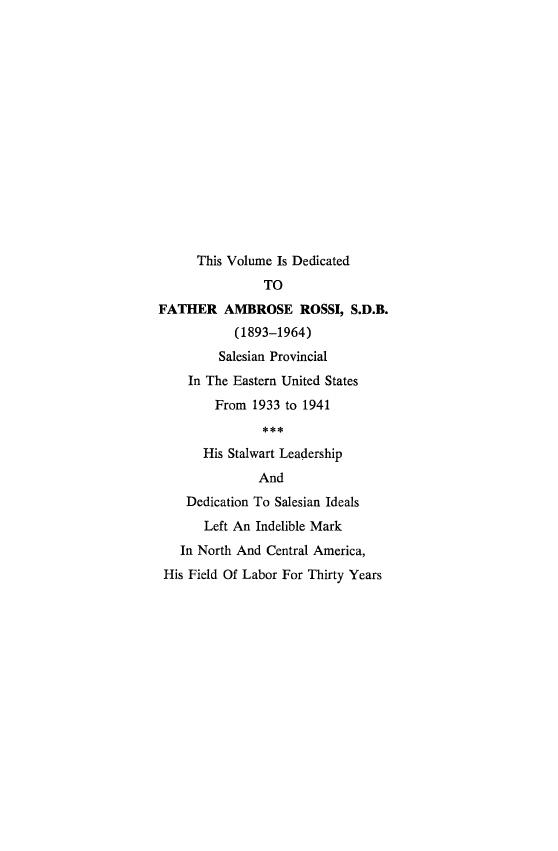 This Volume Is Dedicated
TO
FATHER AMBROSE ROSSI, S.D.B.
(1893–1964)
Salesian Provincial
In The Eastern United States
From 1933 to 1941
***
His Stalwart Leadership
And
Dedication To Salesian Ideals
Left An Indelible Mark
In North And Central America,
His Field Of Labor For Thirty Years